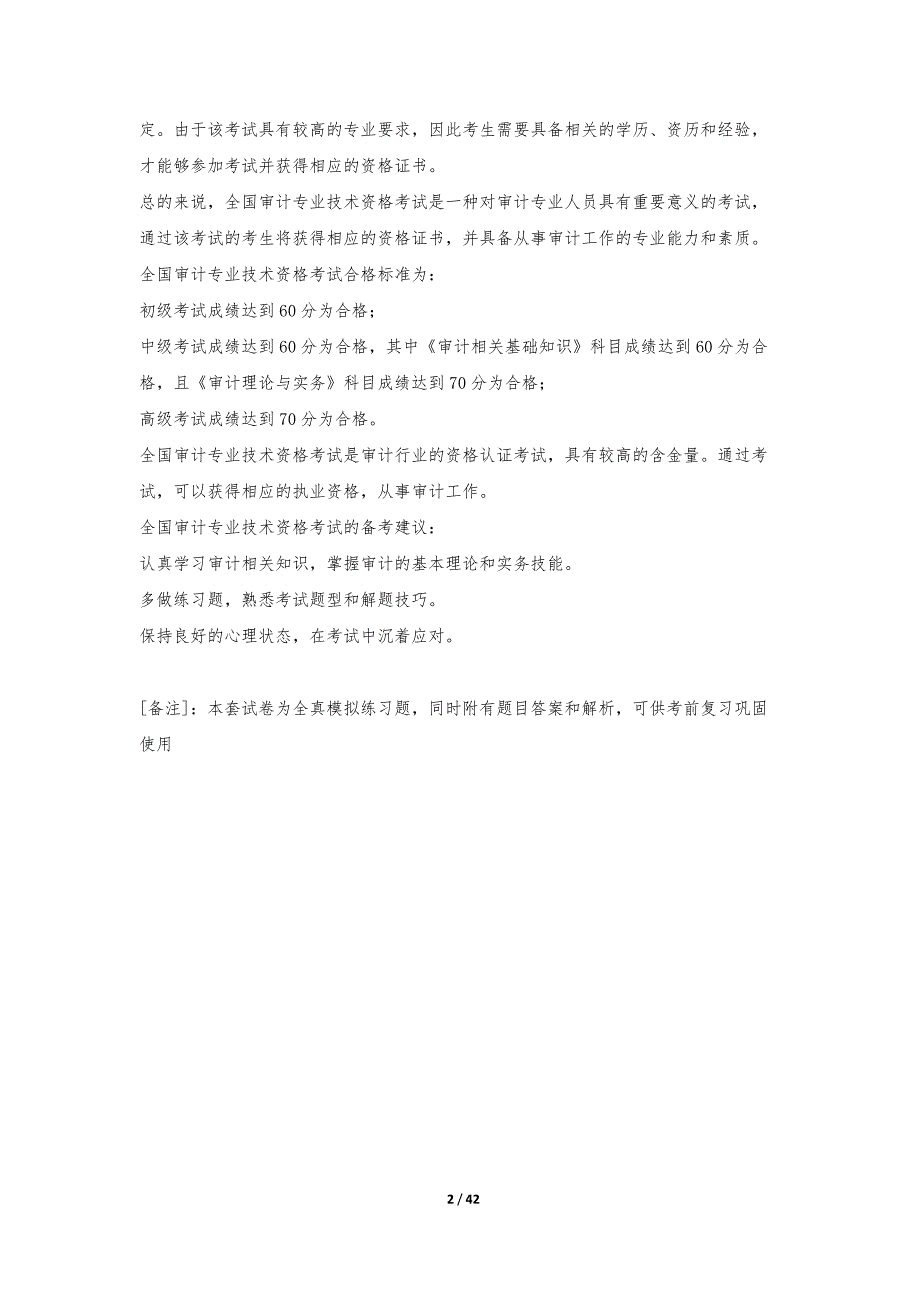 定。由于该考试具有较高的专业要求，因此考生需要具备相关的学历、资历和经验，才能够参加考试并获得相应的资格证书。

总的来说，全国审计专业技术资格考试是一种对审计专业人员具有重要意义的考试，通过该考试的考生将获得相应的资格证书，并具备从事审计工作的专业能力和素质。

全国审计专业技术资格考试合格标准为：

初级考试成绩达到60分为合格；

中级考试成绩达到60分为合格，其中《审计相关基础知识》科目成绩达到60分为合格，且《审计理论与实务》科目成绩达到70分为合格；

高级考试成绩达到70分为合格。

全国审计专业技术资格考试是审计行业的资格认证考试，具有较高的含金量。通过考试，可以获得相应的执业资格，从事审计工作。

全国审计专业技术资格考试的备考建议：

认真学习审计相关知识，掌握审计的基本理论和实务技能。

多做练习题，熟悉考试题型和解题技巧。

保持良好的心理状态，在考试中沉着应对。

[备注]：本套试卷为全真模拟练习题，同时附有题目答案和解析，可供考前复习巩固使用

2 / 42